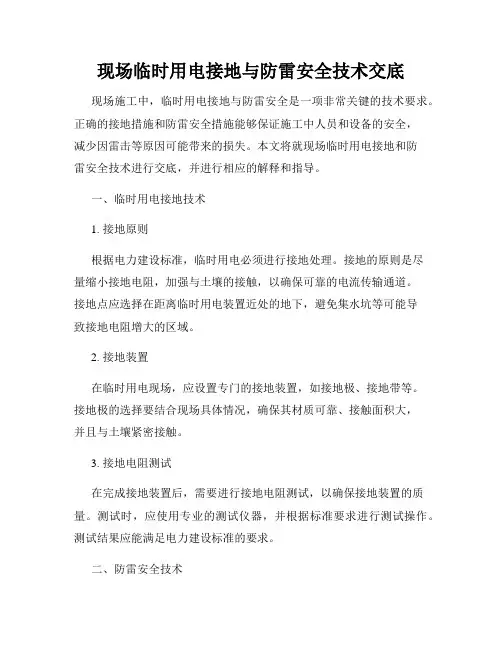 现场临时用电接地与防雷安全技术交底

现场施工中，临时用电接地与防雷安全是一项非常关键的技术要求。正确的接地措施和防雷安全措施能够保证施工中人员和设备的安全，减少因雷击等原因可能带来的损失。本文将就现场临时用电接地和防雷安全技术进行交底，并进行相应的解释和指导。

一、临时用电接地技术

1. 接地原则

根据电力建设标准，临时用电必须进行接地处理。接地的原则是尽量缩小接地电阻，加强与土壤的接触，以确保可靠的电流传输通道。接地点应选择在距离临时用电装置近处的地下，避免集水坑等可能导致接地电阻增大的区域。

2. 接地装置

在临时用电现场，应设置专门的接地装置，如接地极、接地带等。接地极的选择要结合现场具体情况，确保其材质可靠、接触面积大，并且与土壤紧密接触。

3. 接地电阻测试

在完成接地装置后，需要进行接地电阻测试，以确保接地装置的质量。测试时，应使用专业的测试仪器，并根据标准要求进行测试操作。测试结果应能满足电力建设标准的要求。

二、防雷安全技术